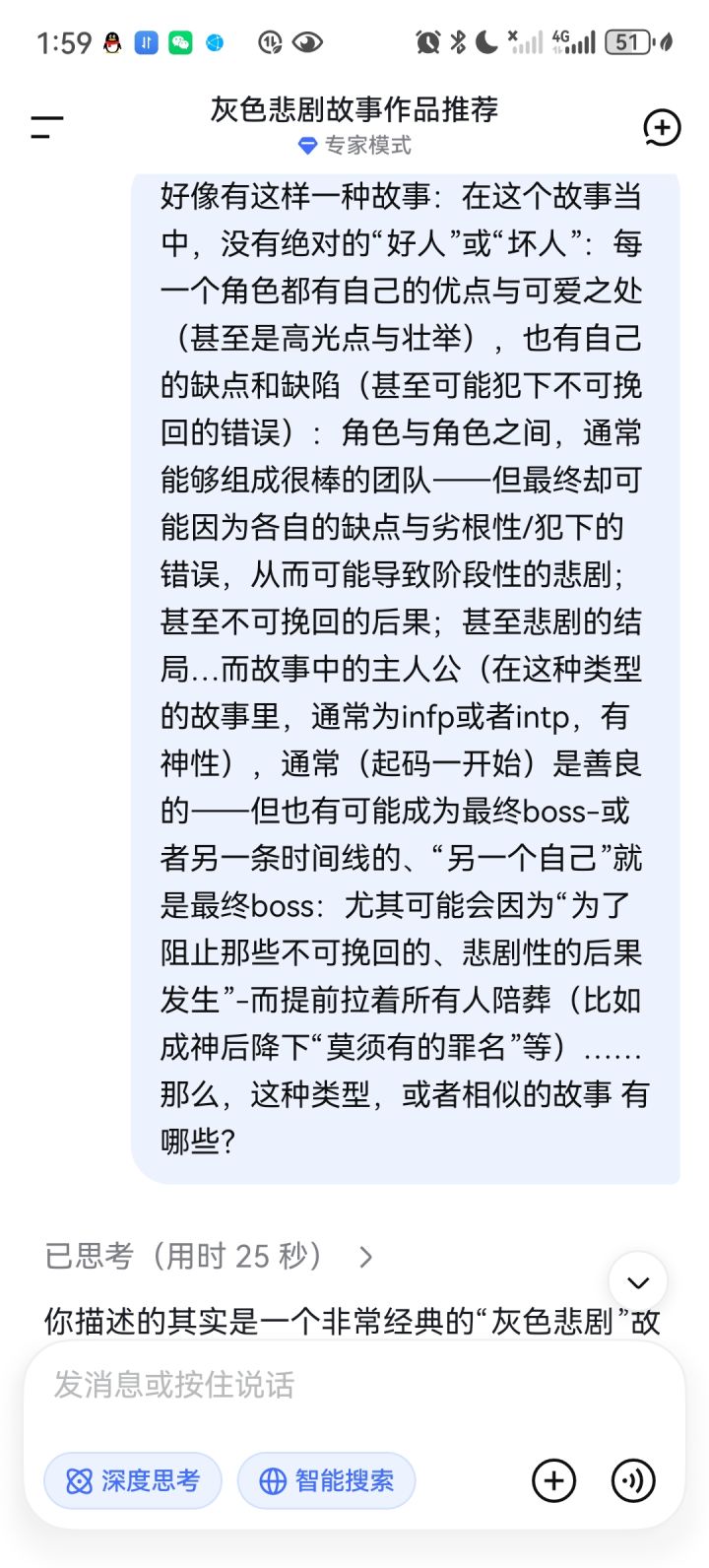 1:59 4G 51

灰色悲剧故事作品推荐
专家模式

好像有这样一种故事：在这个故事当中，没有绝对的“好人”或“坏人”：每一个角色都有自己的优点与可爱之处（甚至是高光点与壮举），也有自己的缺点和缺陷（甚至可能犯下不可挽回的错误）：角色与角色之间，通常能够组成很棒的团队——但最终却可能因为各自的缺点与劣根性/犯下的错误，从而可能导致阶段性的悲剧；甚至不可挽回的后果；甚至悲剧的结局…而故事中的主人公（在这种类型的故事里，通常为infp或者intp，有神性），通常（起码一开始）是善良的——但也有可能成为最终boss-或者另一条时间线的、“另一个自己”就是最终boss：尤其可能会因为“为了阻止那些不可挽回的、悲剧性的后果发生”-而提前拉着所有人陪葬（比如成神后降下“莫须有的罪名”等）……那么，这种类型，或者相似的故事 有哪些?

已思考（用时 25 秒）

你描述的其实是一个非常经典的“灰色悲剧”故

发消息或按住说话

深度思考
智能搜索